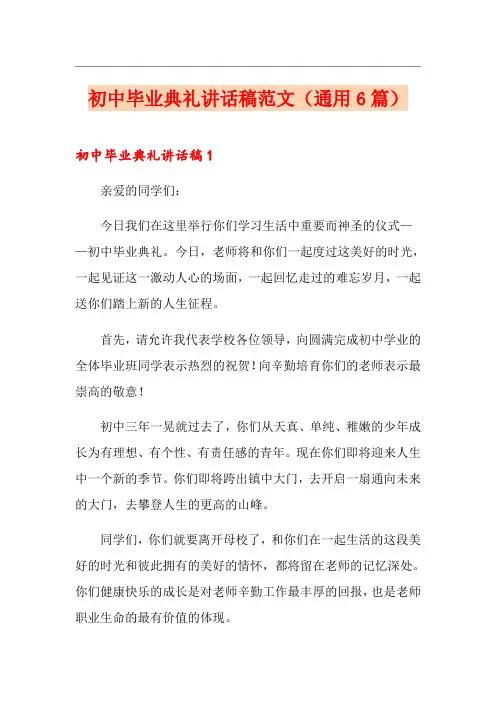 初中毕业典礼讲话稿范文（通用6篇）

初中毕业典礼讲话稿1

亲爱的同学们：

今日我们在这里举行你们学习生活中重要而神圣的仪式——初中毕业典礼。今日，老师将和你们一起度过这美好的时光，一起见证这一激动人心的场面，一起回忆走过的难忘岁月，一起送你们踏上新的人生征程。

首先，请允许我代表学校各位领导，向圆满完成初中学业的全体毕业班同学表示热烈的祝贺！向辛勤培育你们的老师表示最崇高的敬意！

初中三年一晃就过去了，你们从天真、单纯、稚嫩的少年成长为有理想、有个性、有责任感的青年。现在你们即将迎来人生中一个新的季节。你们即将跨出镇中大门，去开启一扇通向未来的大门，去攀登人生的更高的山峰。

同学们，你们就要离开母校了，和你们在一起生活的这段美好的时光和彼此拥有的美好的情怀，都将留在老师的记忆深处。你们健康快乐的成长是对老师辛勤工作最丰厚的回报，也是老师职业生命的最有价值的体现。